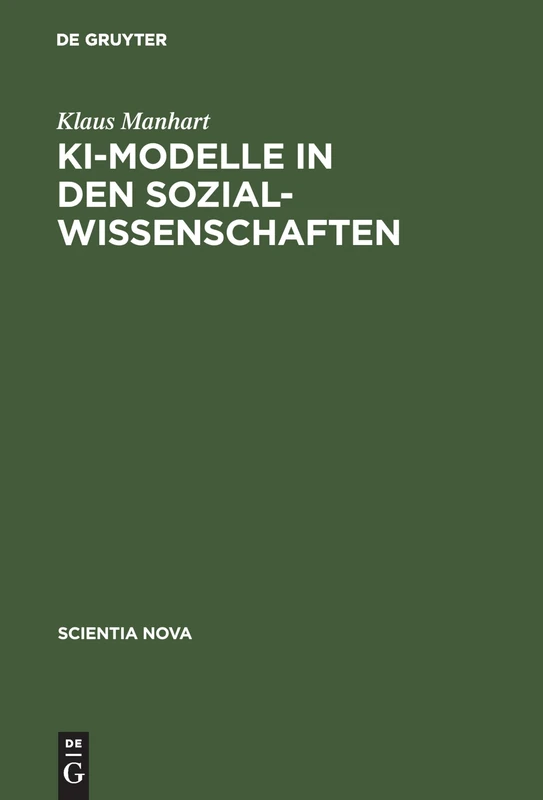 DE GRUYTER

Klaus Manhart

KI-MODELLE IN DEN SOZIALWISSENSCHAFTEN

SCIENTIA NOVA

DE G